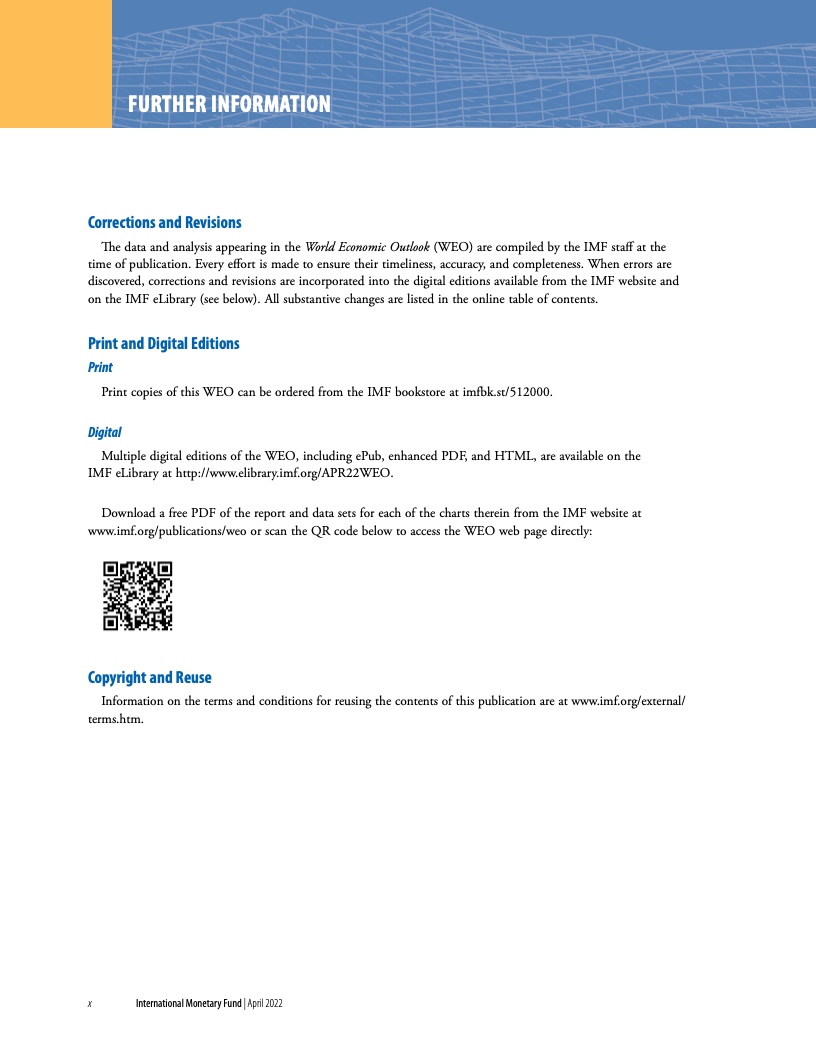 FURTHER INFORMATION

Corrections and Revisions

The data and analysis appearing in the World Economic Outlook (WEO) are compiled by the IMF staff at the time of publication. Every effort is made to ensure their timeliness, accuracy, and completeness. When errors are discovered, corrections and revisions are incorporated into the digital editions available from the IMF website and on the IMF eLibrary (see below). All substantive changes are listed in the online table of contents.

Print and Digital Editions

Print

Print copies of this WEO can be ordered from the IMF bookstore at imfbk.st/512000.

Digital

Multiple digital editions of the WEO, including ePub, enhanced PDF, and HTML, are available on the IMF eLibrary at http://www.elibrary.imf.org/APR22WEO.

Download a free PDF of the report and data sets for each of the charts therein from the IMF website at www.imf.org/publications/weo or scan the QR code below to access the WEO web page directly:

Copyright and Reuse

Information on the terms and conditions for reusing the contents of this publication are at www.imf.org/external/terms.htm.

x International Monetary Fund | April 2022